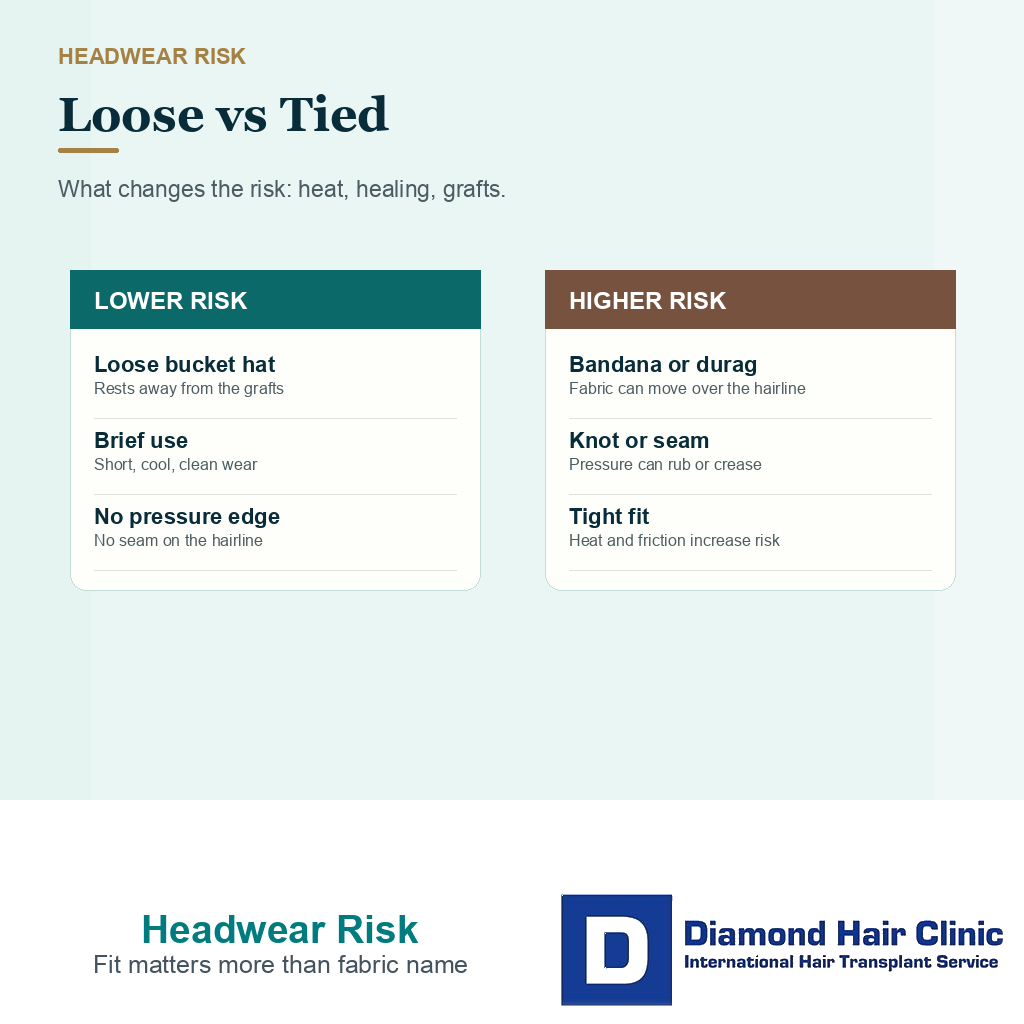 HEADWEAR RISK

Loose vs Tied

What changes the risk: heat, healing, grafts.

LOWER RISK

Loose bucket hat
Rests away from the grafts

Brief use
Short, cool, clean wear

No pressure edge
No seam on the hairline

HIGHER RISK

Bandana or durag
Fabric can move over the hairline

Knot or seam
Pressure can rub or crease

Tight fit
Heat and friction increase risk

Headwear Risk
Fit matters more than fabric name

D
Diamond Hair Clinic
International Hair Transplant Service